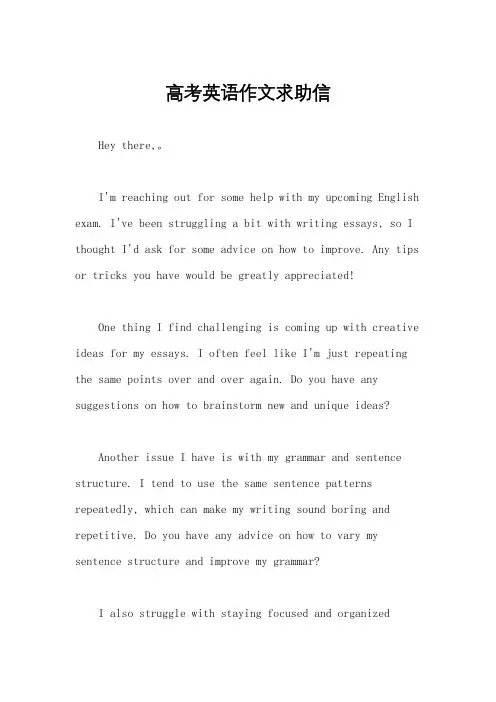 高考英语作文求助信

Hey there,。

I'm reaching out for some help with my upcoming English exam. I've been struggling a bit with writing essays, so I thought I'd ask for some advice on how to improve. Any tips or tricks you have would be greatly appreciated!

One thing I find challenging is coming up with creative ideas for my essays. I often feel like I'm just repeating the same points over and over again. Do you have any suggestions on how to brainstorm new and unique ideas?

Another issue I have is with my grammar and sentence structure. I tend to use the same sentence patterns repeatedly, which can make my writing sound boring and repetitive. Do you have any advice on how to vary my sentence structure and improve my grammar?

I also struggle with staying focused and organized